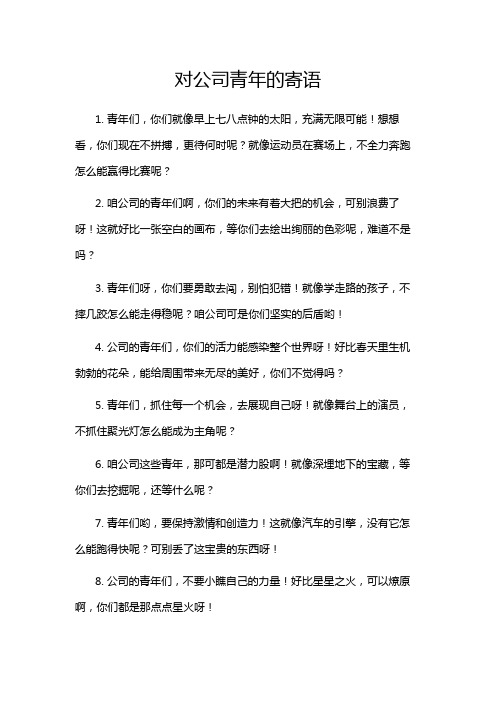 对公司青年的寄语

1. 青年们，你们就像早上七八点钟的太阳，充满无限可能！想想看，你们现在不拼搏，更待何时呢？就像运动员在赛场上，不全力奔跑怎么能赢得比赛呢？

2. 咱公司的青年们啊，你们的未来有着大把的机会，可别浪费了呀！这就好比一张空白的画布，等你们去绘出绚丽的色彩呢，难道不是吗？

3. 青年们呀，你们要勇敢去闯，别怕犯错！就像学走路的孩子，不摔几跤怎么能走得稳呢？咱公司可是你们坚实的后盾哟！

4. 公司的青年们，你们的活力能感染整个世界呀！好比春天里生机勃勃的花朵，能给周围带来无尽的美好，你们不觉得吗？

5. 青年们，抓住每一个机会，去展现自己呀！就像舞台上的演员，不抓住聚光灯怎么能成为主角呢？

6. 咱公司这些青年，那可都是潜力股啊！就像深埋地下的宝藏，等你们去挖掘呢，还等什么呢？

7. 青年们哟，要保持激情和创造力！这就像汽车的引擎，没有它怎么能跑得快呢？可别丢了这宝贵的东西呀！

8. 公司的青年们，不要小瞧自己的力量！好比星星之火，可以燎原啊，你们都是那点点星火呀！